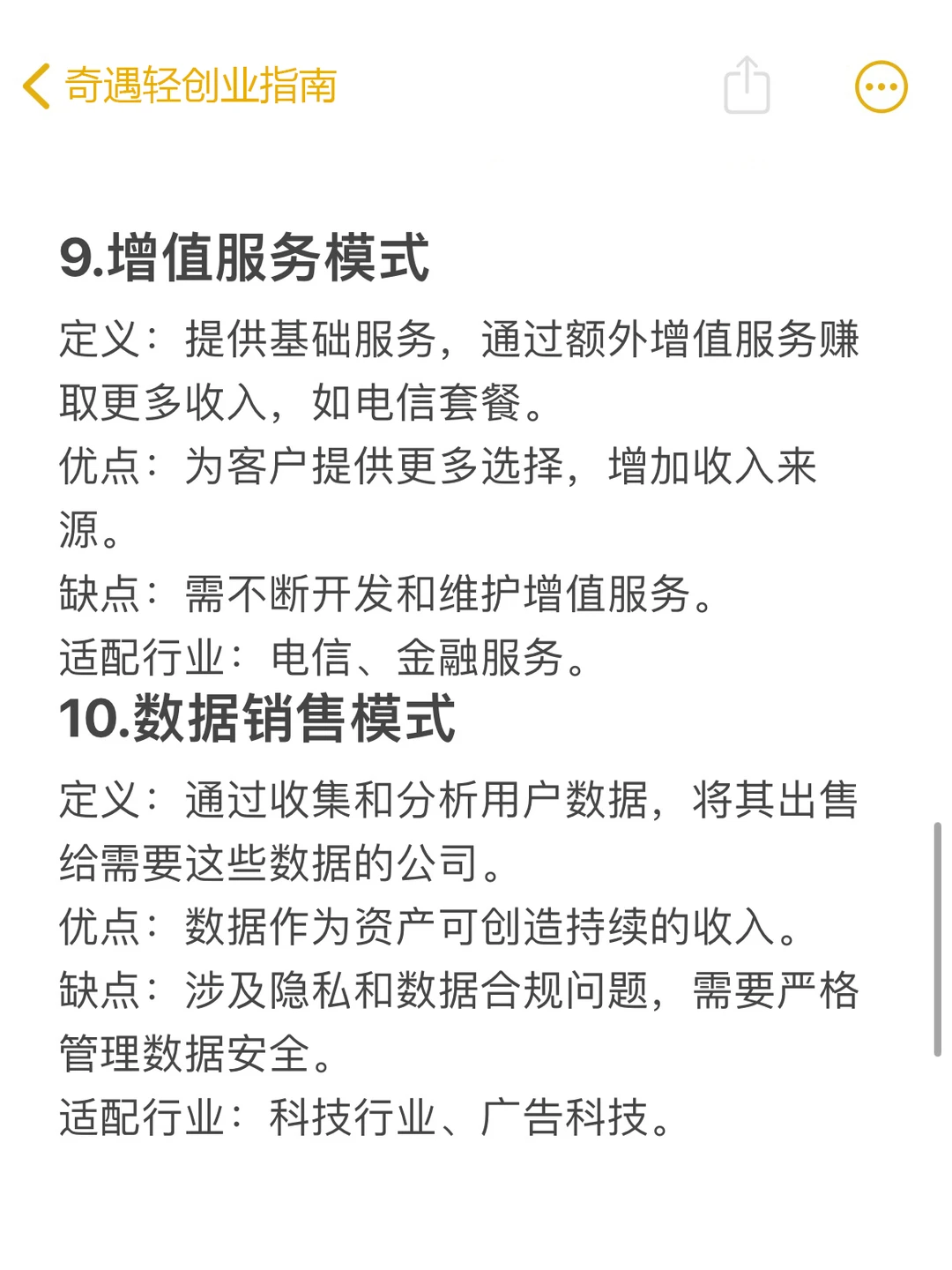 奇遇轻创业指南

9.增值服务模式

定义：提供基础服务，通过额外增值服务赚取更多收入，如电信套餐。
优点：为客户提供更多选择，增加收入来源。
缺点：需不断开发和维护增值服务。
适配行业：电信、金融服务。

10.数据销售模式

定义：通过收集和分析用户数据，将其出售给需要这些数据的公司。
优点：数据作为资产可创造持续的收入。
缺点：涉及隐私和数据合规问题，需要严格管理数据安全。
适配行业：科技行业、广告科技。